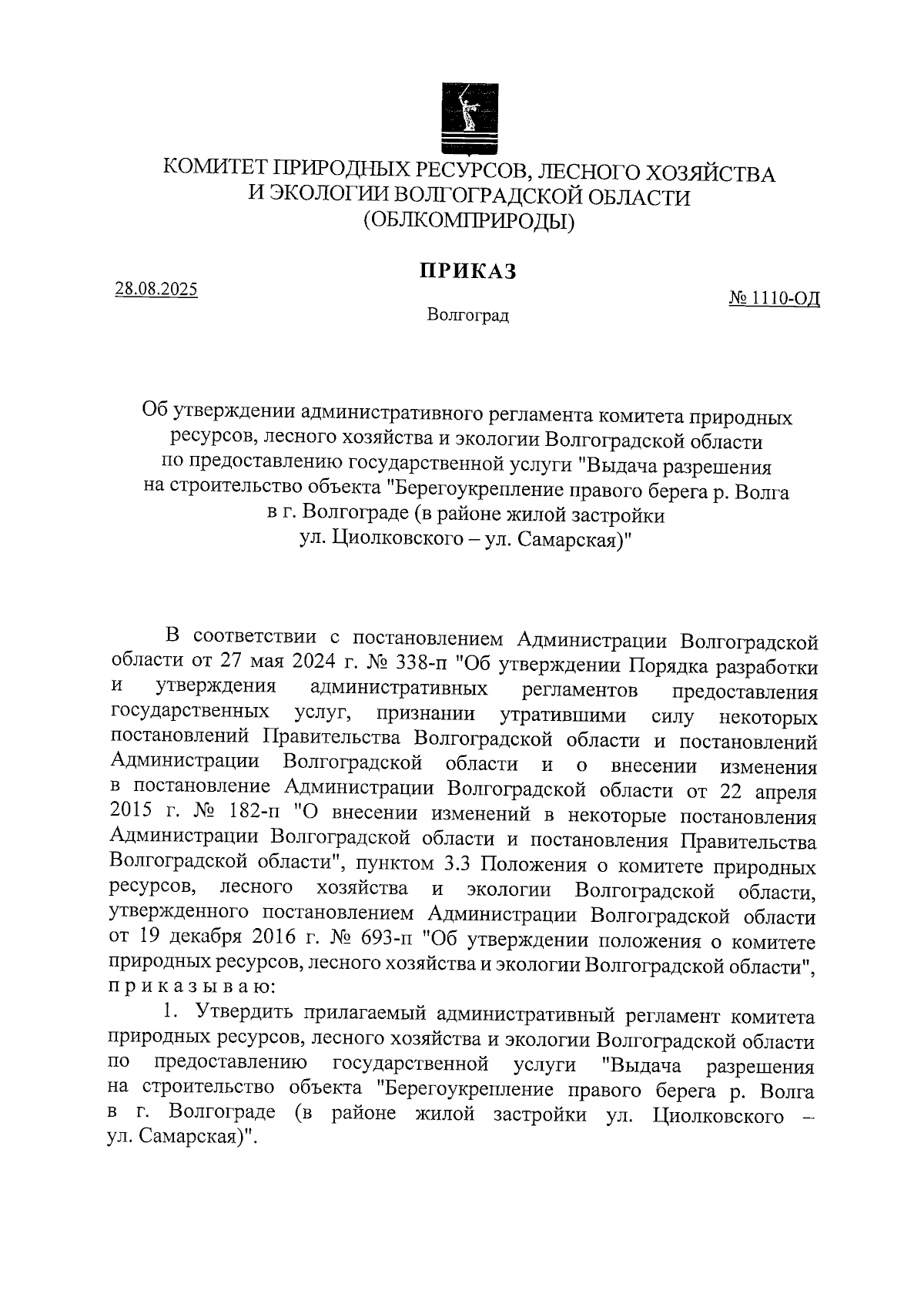 КОМИТЕТ ПРИРОДНЫХ РЕСУРСОВ, ЛЕСНОГО ХОЗЯЙСТВА И ЭКОЛОГИИ ВОЛГОГРАДСКОЙ ОБЛАСТИ (ОБЛКОМПРИРОДЫ)

ПРИКАЗ

28.08.2025

№ 1110-ОД

Волгоград

Об утверждении административного регламента комитета природных ресурсов, лесного хозяйства и экологии Волгоградской области по предоставлению государственной услуги "Выдача разрешения на строительство объекта "Берегоукрепление правого берега р. Волга в г. Волгограде (в районе жилой застройки ул. Циолковского – ул. Самарская)"

В соответствии с постановлением Администрации Волгоградской области от 27 мая 2024 г. № 338-п "Об утверждении Порядка разработки и утверждения административных регламентов предоставления государственных услуг, признании утратившими силу некоторых постановлений Правительства Волгоградской области и постановлений Администрации Волгоградской области и о внесении изменения в постановление Администрации Волгоградской области от 22 апреля 2015 г. № 182-п "О внесении изменений в некоторые постановления Администрации Волгоградской области и постановления Правительства Волгоградской области", пунктом 3.3 Положения о комитете природных ресурсов, лесного хозяйства и экологии Волгоградской области, утвержденного постановлением Администрации Волгоградской области от 19 декабря 2016 г. № 693-п "Об утверждении положения о комитете природных ресурсов, лесного хозяйства и экологии Волгоградской области", п р и к а з ы в а ю:

1. Утвердить прилагаемый административный регламент комитета природных ресурсов, лесного хозяйства и экологии Волгоградской области по предоставлению государственной услуги "Выдача разрешения на строительство объекта "Берегоукрепление правого берега р. Волга в г. Волгограде (в районе жилой застройки ул. Циолковского – ул. Самарская)".